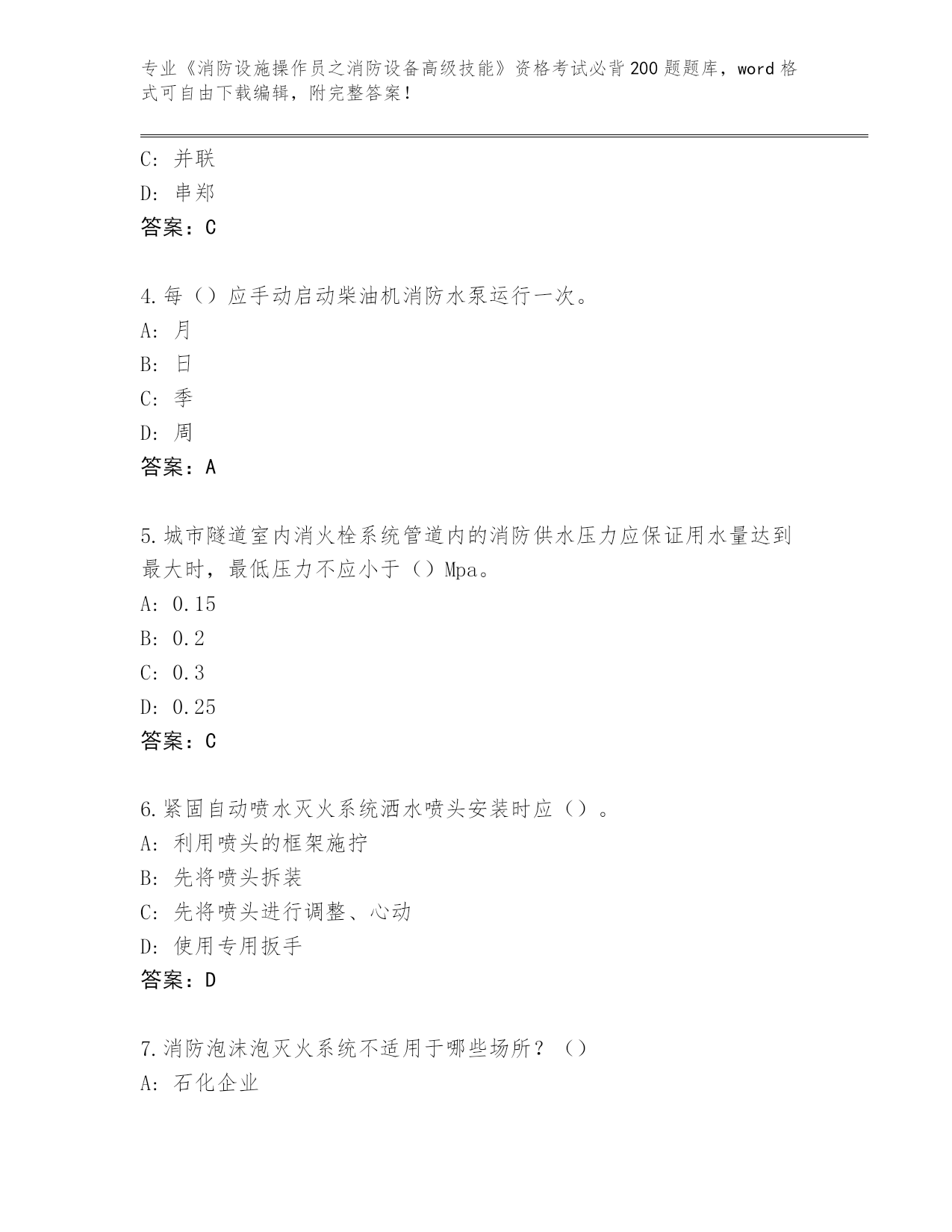 专业《消防设施操作员之消防设备高级技能》资格考试必背200题题库，word格式可自由下载编辑，附完整答案！

C：并联
D：串郑
答案：C

4.每（）应手动启动柴油机消防水泵运行一次。
A：月
B：日
C：季
D：周
答案：A

5.城市隧道室内消火栓系统管道内的消防供水压力应保证用水量达到最大时，最低压力不应小于（）Mpa。
A：0.15
B：0.2
C：0.3
D：0.25
答案：C

6.紧固自动喷水灭火系统洒水喷头安装时应（）。
A：利用喷头的框架施拧
B：先将喷头拆装
C：先将喷头进行调整、心动
D：使用专用扳手
答案：D

7.消防泡沫泡灭火系统不适用于哪些场所？（）
A：石化企业